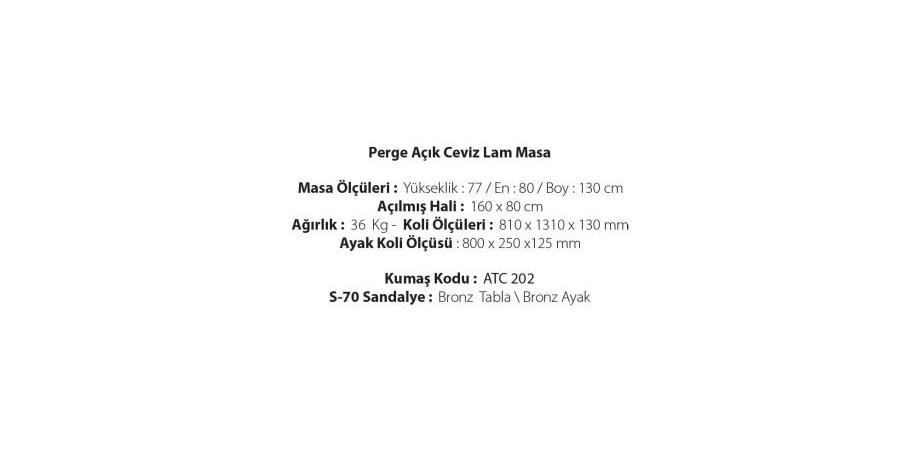 Perge Açık Ceviz Lam Masa

Masa Ölçüleri : Yükseklik : 77 / En : 80 / Boy : 130 cm
Açılmış Hali : 160 x 80 cm
Ağırlık : 36 Kg - Koli Ölçüleri : 810 x 1310 x 130 mm
Ayak Koli Ölçüsü : 800 x 250 x125 mm

Kumaş Kodu : ATC 202
S-70 Sandalye : Bronz Tabla \ Bronz Ayak